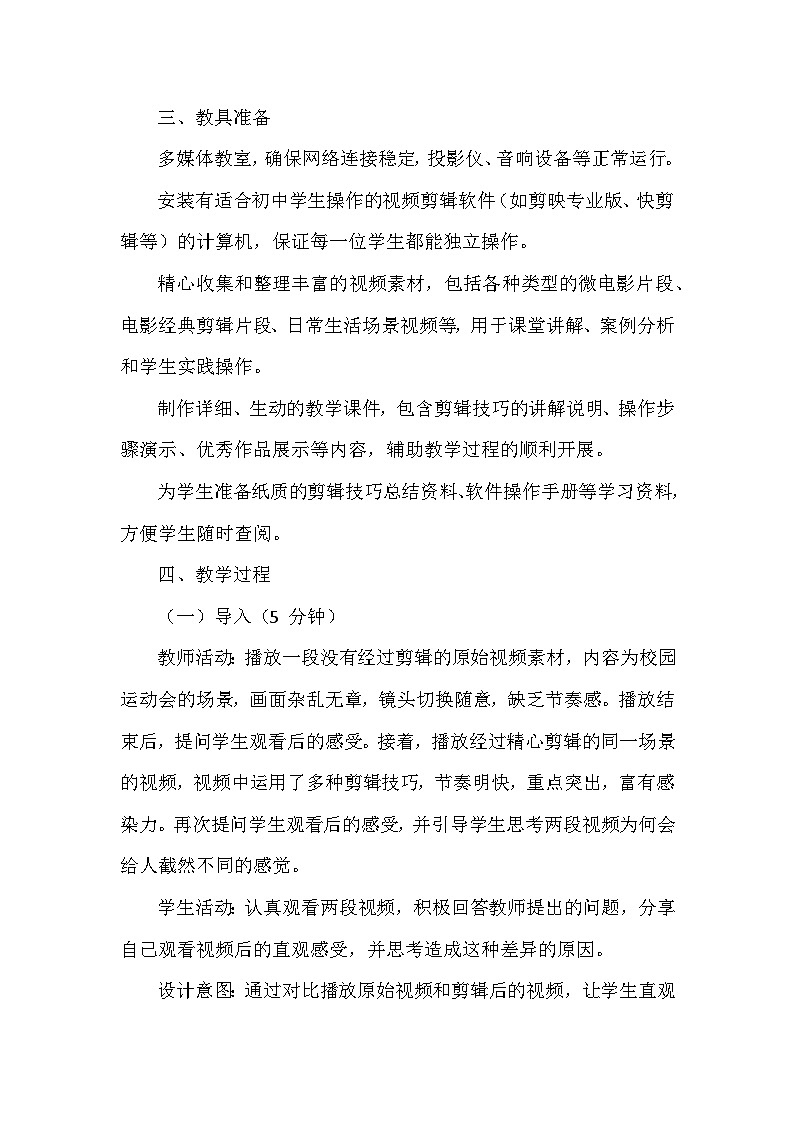 三、教具准备

多媒体教室，确保网络连接稳定，投影仪、音响设备等正常运行。

安装有适合初中学生操作的视频剪辑软件（如剪映专业版、快剪辑等）的计算机，保证每一位学生都能独立操作。

精心收集和整理丰富的视频素材，包括各种类型的微电影片段、电影经典剪辑片段、日常生活场景视频等，用于课堂讲解、案例分析和学生实践操作。

制作详细、生动的教学课件，包含剪辑技巧的讲解说明、操作步骤演示、优秀作品展示等内容，辅助教学过程的顺利开展。

为学生准备纸质的剪辑技巧总结资料、软件操作手册等学习资料，方便学生随时查阅。

四、教学过程

（一）导入（5分钟）

教师活动：播放一段没有经过剪辑的原始视频素材，内容为校园运动会的场景，画面杂乱无章，镜头切换随意，缺乏节奏感。播放结束后，提问学生观看后的感受。接着，播放经过精心剪辑的同一场景的视频，视频中运用了多种剪辑技巧，节奏明快，重点突出，富有感染力。再次提问学生观看后的感受，并引导学生思考两段视频为何会给人截然不同的感觉。

学生活动：认真观看两段视频，积极回答教师提出的问题，分享自己观看视频后的直观感受，并思考造成这种差异的原因。

设计意图：通过对比播放原始视频和剪辑后的视频，让学生直观